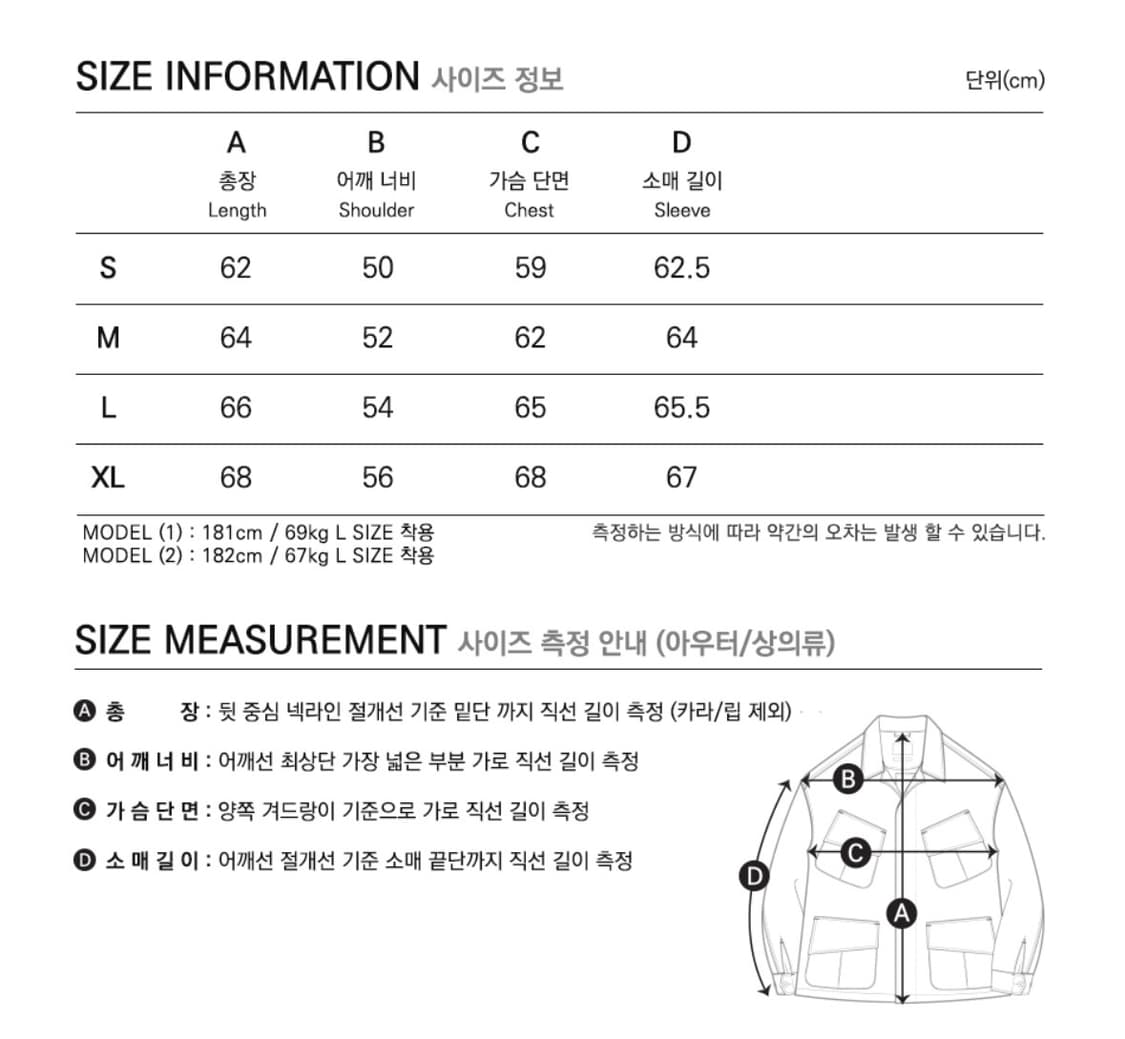 SIZE INFORMATION 사이즈 정보

단위(cm)

| | A 총장 Length | B 어깨 너비 Shoulder | C 가슴 단면 Chest | D 소매 길이 Sleeve |
|---|---|---|---|---|
| S | 62 | 50 | 59 | 62.5 |
| M | 64 | 52 | 62 | 64 |
| L | 66 | 54 | 65 | 65.5 |
| XL | 68 | 56 | 68 | 67 |

MODEL (1) : 181cm / 69kg L SIZE 착용
MODEL (2) : 182cm / 67kg L SIZE 착용

측정하는 방식에 따라 약간의 오차는 발생 할 수 있습니다.

SIZE MEASUREMENT 사이즈 측정 안내 (아우터/상의류)

A 총 장 : 뒷 중심 넥라인 절개선 기준 밑단 까지 직선 길이 측정 (카라/립 제외)

B 어 깨 너 비 : 어깨선 최상단 가장 넓은 부분 가로 직선 길이 측정

C 가 슴 단 면 : 양쪽 겨드랑이 기준으로 가로 직선 길이 측정

D 소 매 길 이 : 어깨선 절개선 기준 소매 끝단까지 직선 길이 측정

B

C

D

A